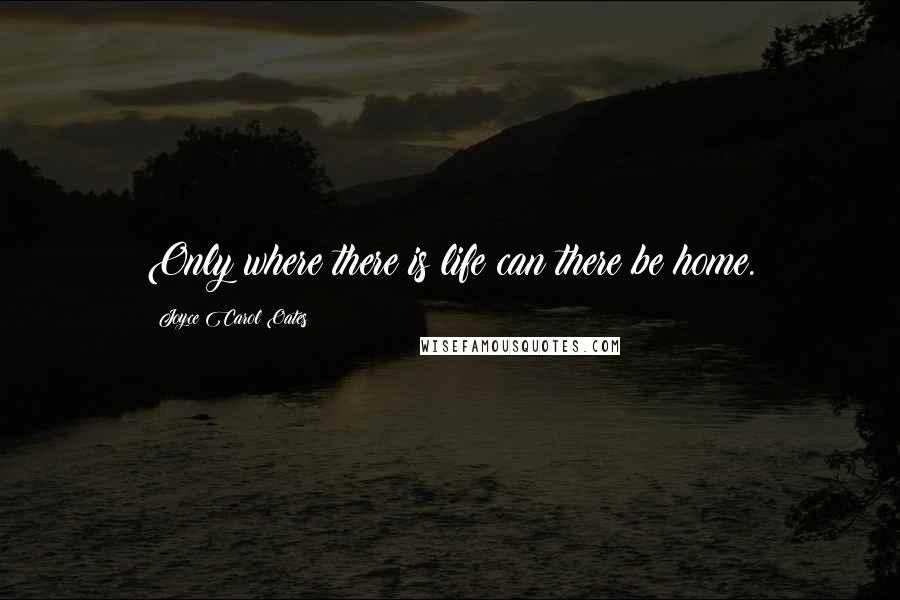 Only where there is life can there be home.

Joyce Carol Oates

WISEFAMOUSQUOTES.COM